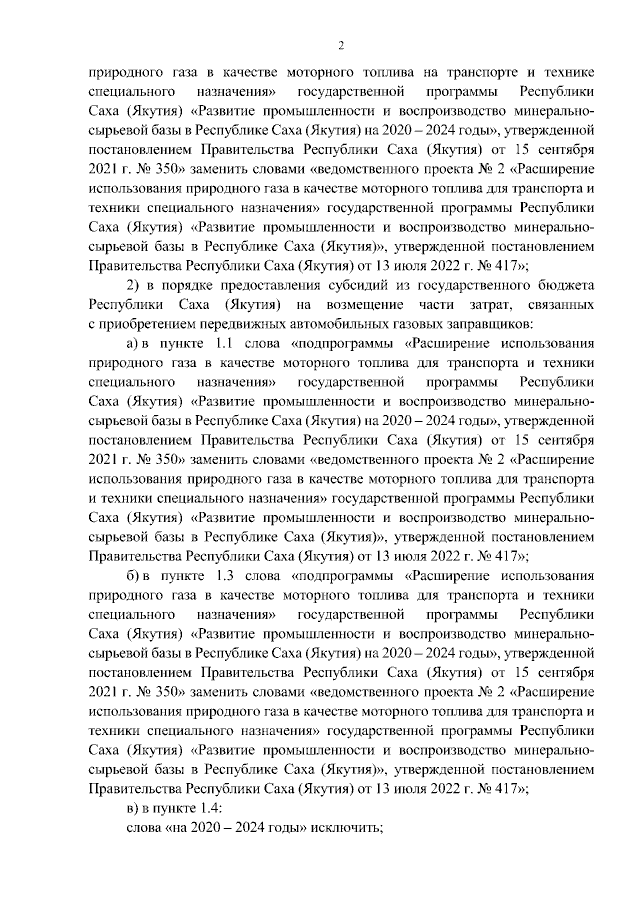 2

природного газа в качестве моторного топлива на транспорте и технике специального назначения» государственной программы Республики Саха (Якутия) «Развитие промышленности и воспроизводство минерально-сырьевой базы в Республике Саха (Якутия) на 2020 – 2024 годы», утвержденной постановлением Правительства Республики Саха (Якутия) от 15 сентября 2021 г. № 350» заменить словами «ведомственного проекта № 2 «Расширение использования природного газа в качестве моторного топлива для транспорта и техники специального назначения» государственной программы Республики Саха (Якутия) «Развитие промышленности и воспроизводство минерально-сырьевой базы в Республике Саха (Якутия)», утвержденной постановлением Правительства Республики Саха (Якутия) от 13 июля 2022 г. № 417»;

2) в порядке предоставления субсидий из государственного бюджета Республики Саха (Якутия) на возмещение части затрат, связанных с приобретением передвижных автомобильных газовых заправщиков:

а) в пункте 1.1 слова «подпрограммы «Расширение использования природного газа в качестве моторного топлива для транспорта и техники специального назначения» государственной программы Республики Саха (Якутия) «Развитие промышленности и воспроизводство минерально-сырьевой базы в Республике Саха (Якутия) на 2020 – 2024 годы», утвержденной постановлением Правительства Республики Саха (Якутия) от 15 сентября 2021 г. № 350» заменить словами «ведомственного проекта № 2 «Расширение использования природного газа в качестве моторного топлива для транспорта и техники специального назначения» государственной программы Республики Саха (Якутия) «Развитие промышленности и воспроизводство минерально-сырьевой базы в Республике Саха (Якутия)», утвержденной постановлением Правительства Республики Саха (Якутия) от 13 июля 2022 г. № 417»;

б) в пункте 1.3 слова «подпрограммы «Расширение использования природного газа в качестве моторного топлива для транспорта и техники специального назначения» государственной программы Республики Саха (Якутия) «Развитие промышленности и воспроизводство минерально-сырьевой базы в Республике Саха (Якутия) на 2020 – 2024 годы», утвержденной постановлением Правительства Республики Саха (Якутия) от 15 сентября 2021 г. № 350» заменить словами «ведомственного проекта № 2 «Расширение использования природного газа в качестве моторного топлива для транспорта и техники специального назначения» государственной программы Республики Саха (Якутия) «Развитие промышленности и воспроизводство минерально-сырьевой базы в Республике Саха (Якутия)», утвержденной постановлением Правительства Республики Саха (Якутия) от 13 июля 2022 г. № 417»;

в) в пункте 1.4:

слова «на 2020 – 2024 годы» исключить;